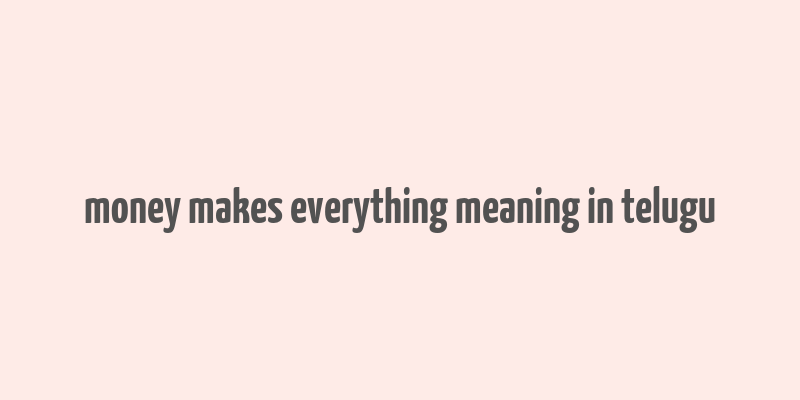 money makes everything meaning in telugu